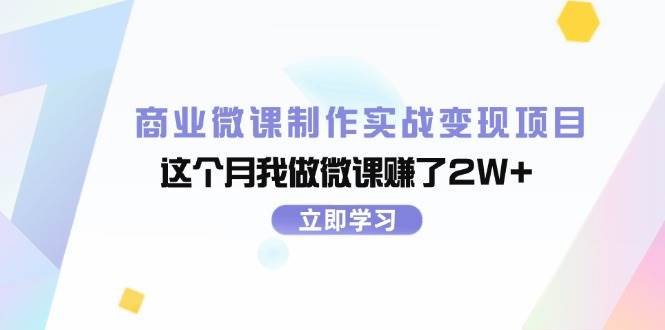 商业微课制作实战变现项目

这个月我做微课赚了2W+

立即学习